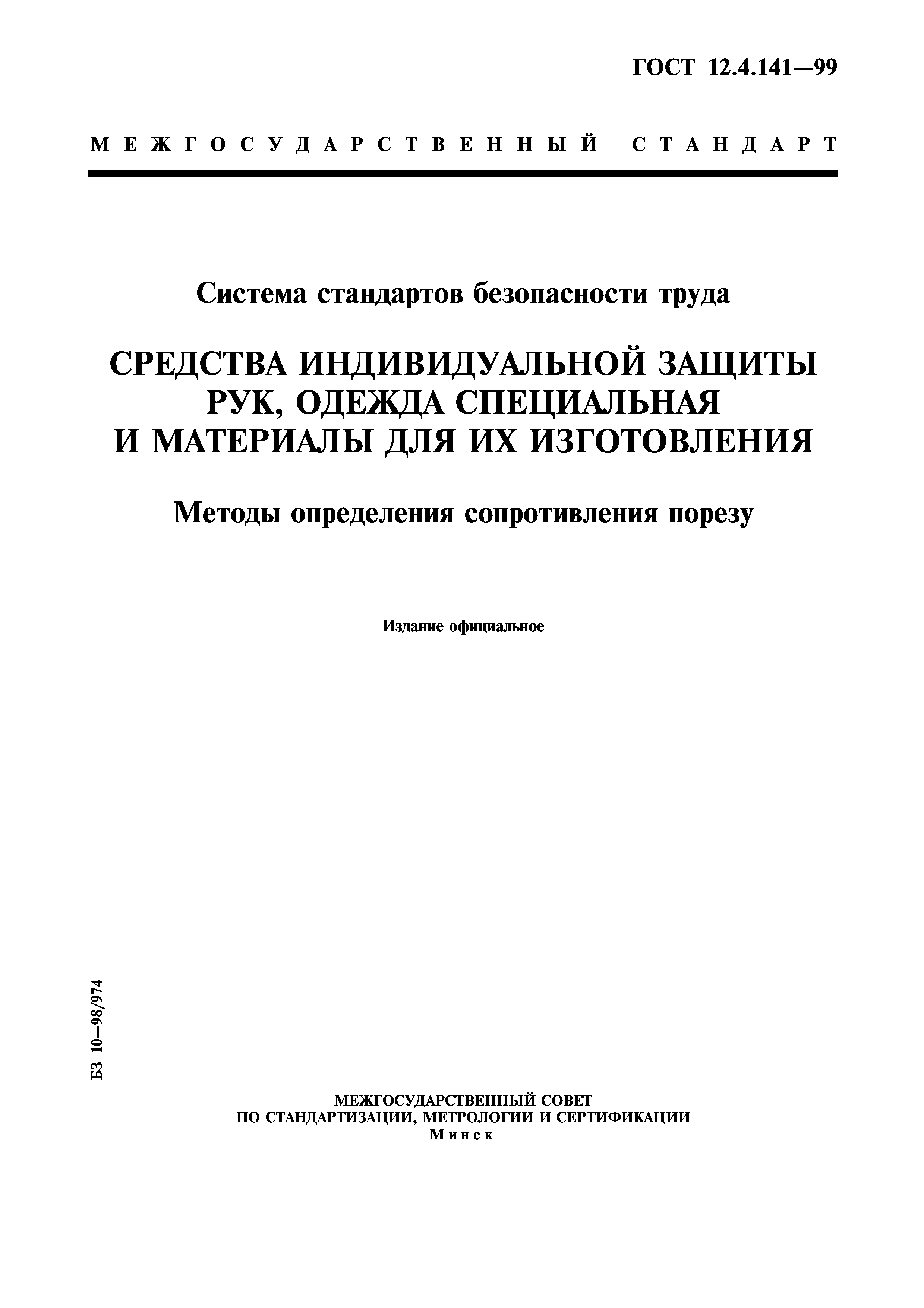 ГОСТ 12.4.141—99

МЕЖГОСУДАРСТВЕННЫЙ СТАНДАРТ

Система стандартов безопасности труда

СРЕДСТВА ИНДИВИДУАЛЬНОЙ ЗАЩИТЫ РУК, ОДЕЖДА СПЕЦИАЛЬНАЯ И МАТЕРИАЛЫ ДЛЯ ИХ ИЗГОТОВЛЕНИЯ

Методы определения сопротивления порезу

Издание официальное

БЗ 10—98/974

МЕЖГОСУДАРСТВЕННЫЙ СОВЕТ
ПО СТАНДАРТИЗАЦИИ, МЕТРОЛОГИИ И СЕРТИФИКАЦИИ
Минск